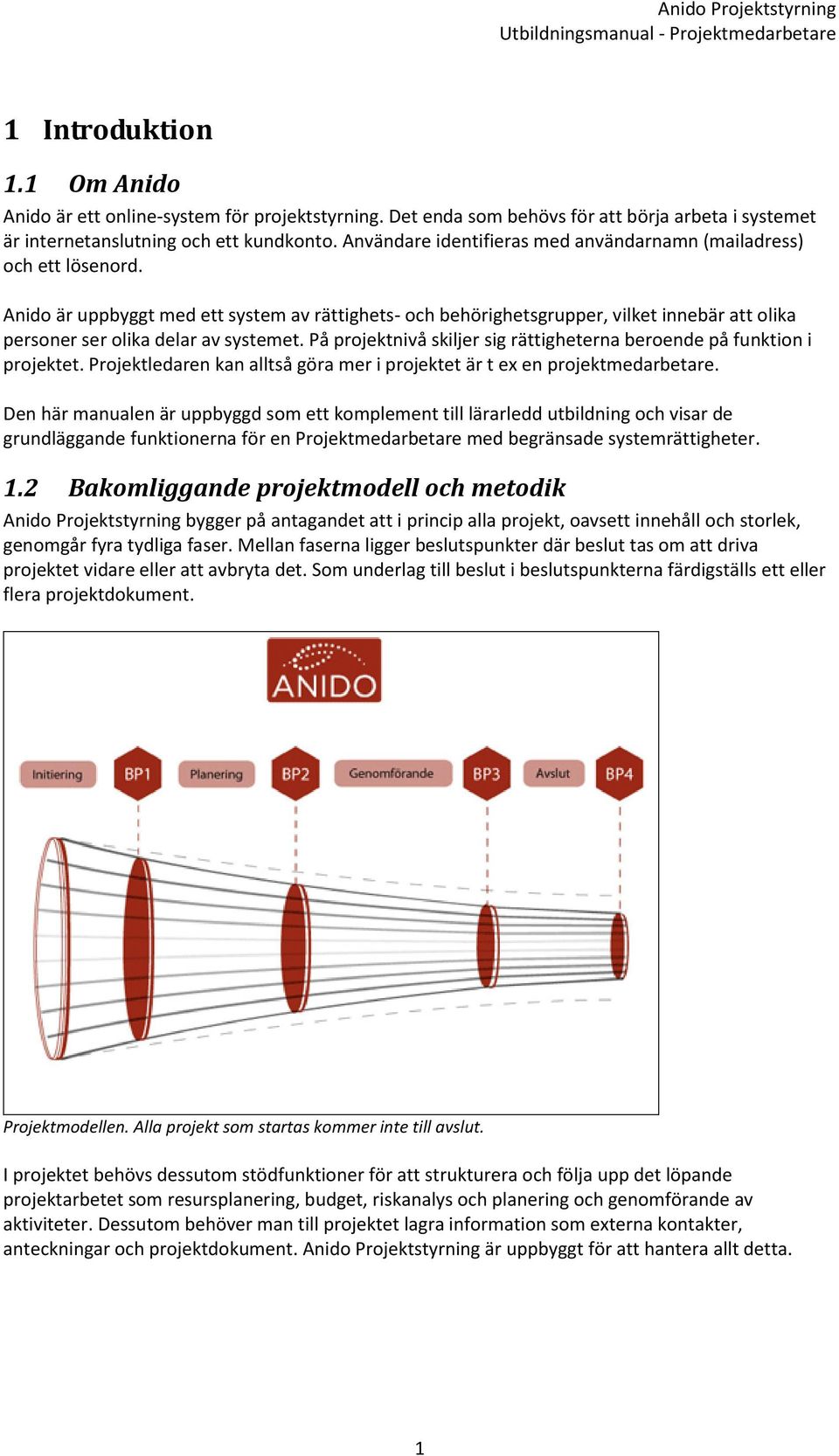 Anido Projektstyrning
Utbildningsmanual - Projektmedarbetare

1 Introduktion

1.1 Om Anido

Anido är ett online-system för projektstyrning. Det enda som behövs för att börja arbeta i systemet är internetanslutning och ett kundkonto. Användare identifieras med användarnamn (mailadress) och ett lösenord.

Anido är uppbyggt med ett system av rättighets- och behörighetsgrupper, vilket innebär att olika personer ser olika delar av systemet. På projektnivå skiljer sig rättigheterna beroende på funktion i projektet. Projektledaren kan alltså göra mer i projektet är t ex en projektmedarbetare.

Den här manualen är uppbyggd som ett komplement till lärarledd utbildning och visar de grundläggande funktionerna för en Projektmedarbetare med begränsade systemrättigheter.

1.2 Bakomliggande projektmodell och metodik

Anido Projektstyrning bygger på antagandet att i princip alla projekt, oavsett innehåll och storlek, genomgår fyra tydliga faser. Mellan faserna ligger beslutspunkter där beslut tas om att driva projektet vidare eller att avbryta det. Som underlag till beslut i beslutspunkterna färdigställs ett eller flera projektdokument.

ANIDO

Initiering BP1 Planering BP2 Genomförande BP3 Avslut BP4

Projektmodellen. Alla projekt som startas kommer inte till avslut.

I projektet behövs dessutom stödfunktioner för att strukturera och följa upp det löpande projektarbetet som resursplanering, budget, riskanalys och planering och genomförande av aktiviteter. Dessutom behöver man till projektet lagra information som externa kontakter, anteckningar och projektdokument. Anido Projektstyrning är uppbyggt för att hantera allt detta.

1